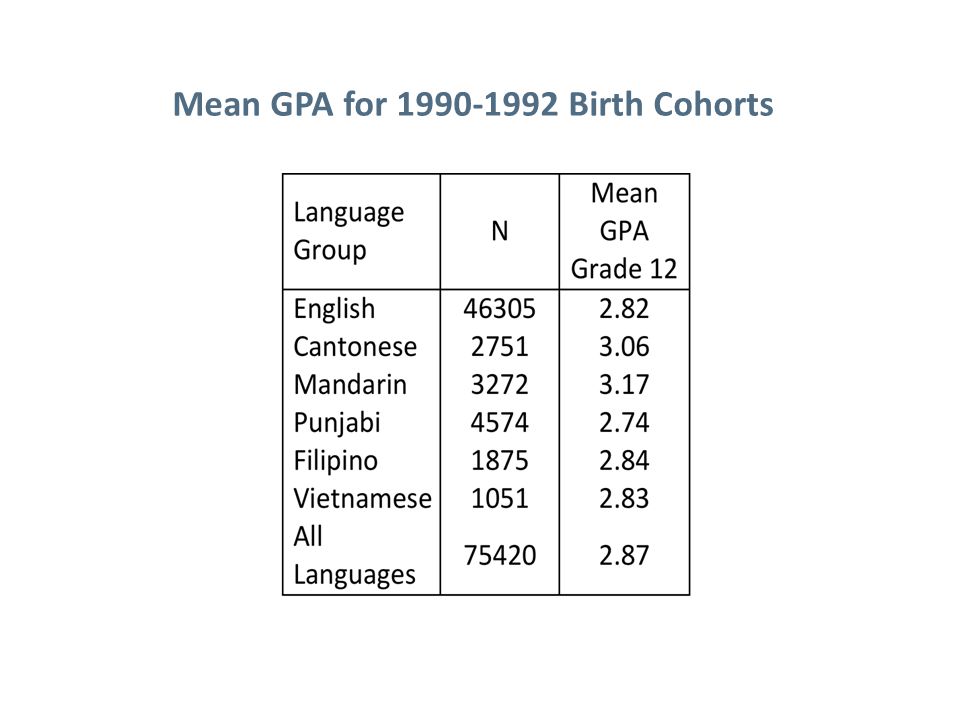 Mean GPA for 1990-1992 Birth Cohorts

| Language Group | N | Mean GPA Grade 12 |
|---|---|---|
| English | 46305 | 2.82 |
| Cantonese | 2751 | 3.06 |
| Mandarin | 3272 | 3.17 |
| Punjabi | 4574 | 2.74 |
| Filipino | 1875 | 2.84 |
| Vietnamese | 1051 | 2.83 |
| All Languages | 75420 | 2.87 |